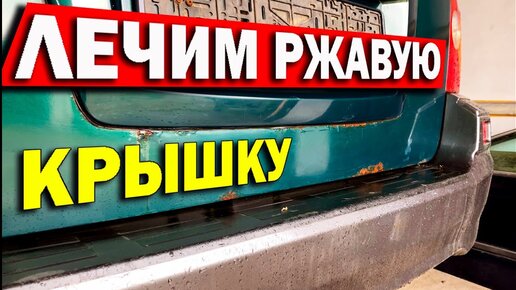 ЛЕЧИМ РЖАВУЮ

КРЫШКУ